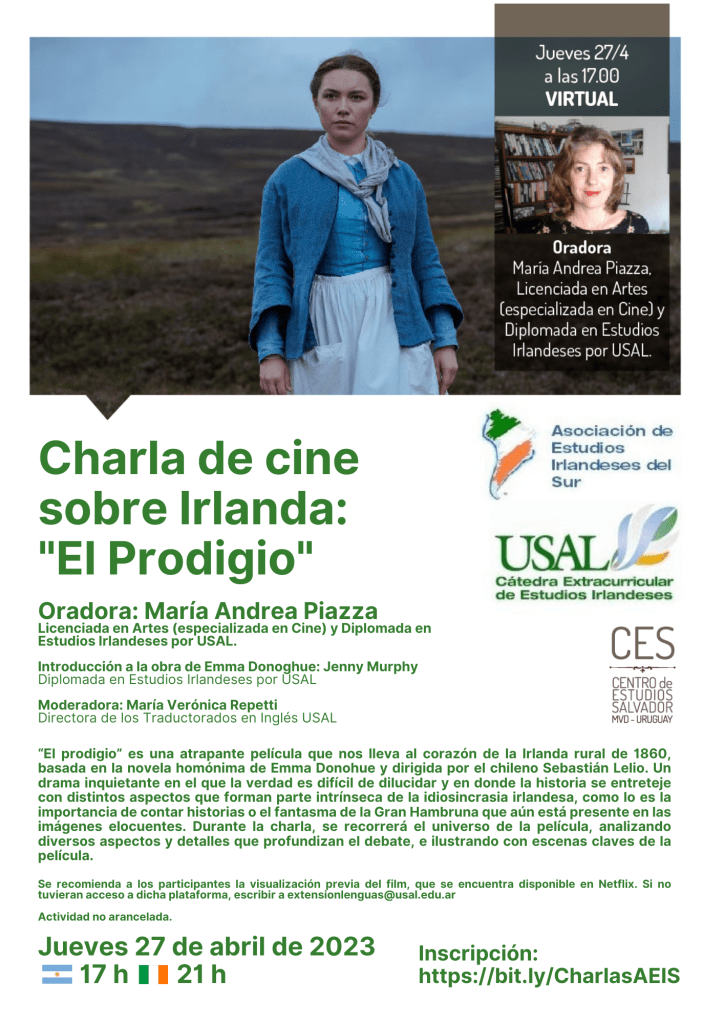 Jueves 27/4
a las 17.00
VIRTUAL

Oradora
María Andrea Piazza, Licenciada en Artes (especializada en Cine) y Diplomada en Estudios Irlandeses por USAL.

Charla de cine sobre Irlanda: "El Prodigio"

Asociación de Estudios Irlandeses del Sur

USAL
Cátedra Extracurricular de Estudios Irlandeses

CES
CENTRO de ESTUDIOS SALVADOR
MVD - URUGUAY

Oradora: María Andrea Piazza
Licenciada en Artes (especializada en Cine) y Diplomada en Estudios Irlandeses por USAL.

Introducción a la obra de Emma Donoghue: Jenny Murphy
Diplomada en Estudios Irlandeses por USAL

Moderadora: María Verónica Repetti
Directora de los Traductorados en Inglés USAL

"El prodigio" es una atrapante película que nos lleva al corazón de la Irlanda rural de 1860, basada en la novela homónima de Emma Donohue y dirigida por el chileno Sebastián Lelio. Un drama inquietante en el que la verdad es difícil de dilucidar y en donde la historia se entreteje con distintos aspectos que forman parte intrínseca de la idiosincrasia irlandesa, como lo es la importancia de contar historias o el fantasma de la Gran Hambruna que aún está presente en las imágenes elocuentes. Durante la charla, se recorrerá el universo de la película, analizando diversos aspectos y detalles que profundizan el debate, e ilustrando con escenas claves de la película.

Se recomienda a los participantes la visualización previa del film, que se encuentra disponible en Netflix. Si no tuvieran acceso a dicha plataforma, escribir a extensionlenguas@usal.edu.ar

Actividad no arancelada.

Jueves 27 de abril de 2023
17 h 21 h

Inscripción:
https://bit.ly/CharlasAEIS